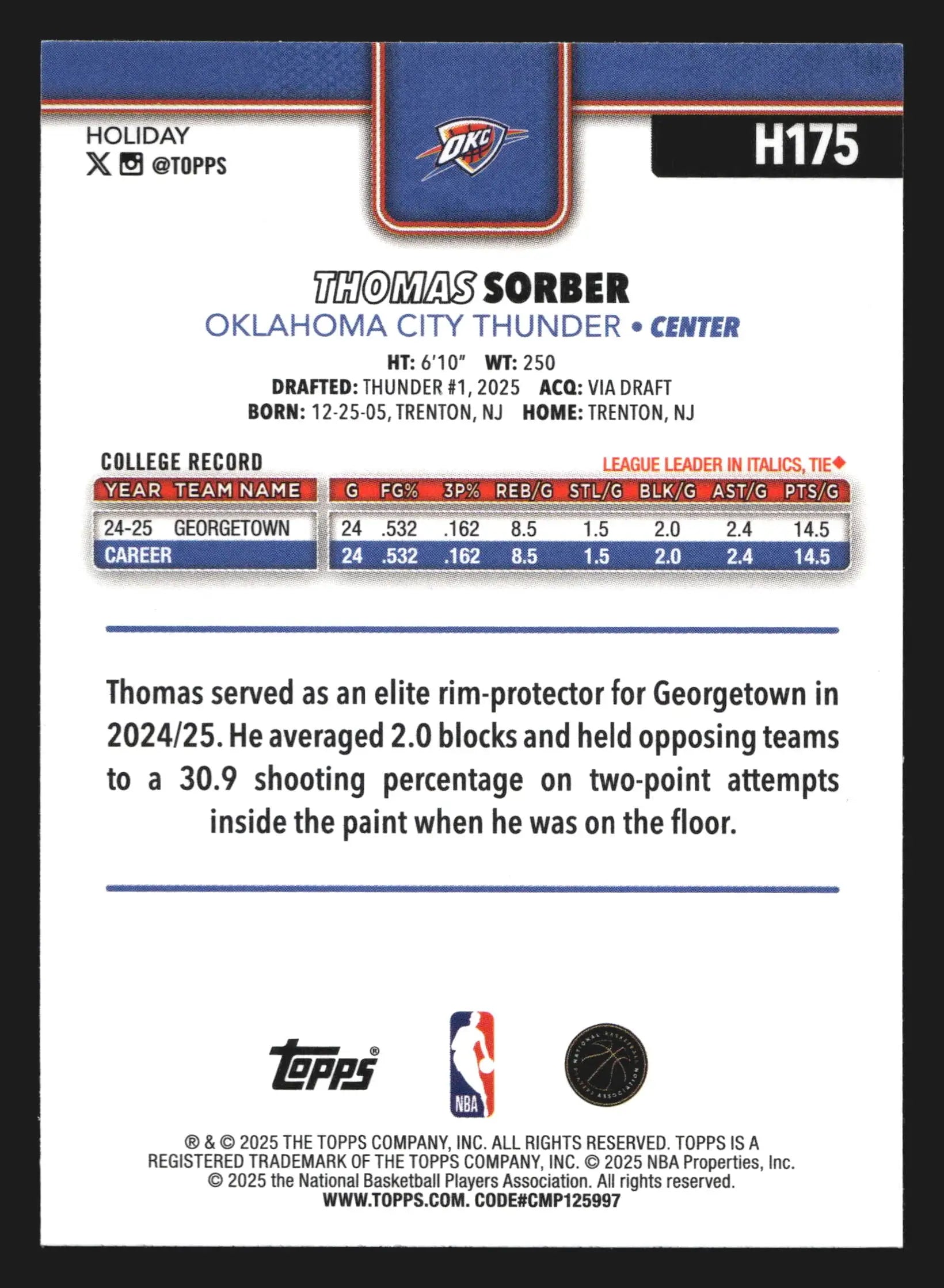 HOLIDAY
@TOPPS

OKC

H175

THOMAS SORBER
OKLAHOMA CITY THUNDER • CENTER

HT: 6'10" WT: 250
DRAFTED: THUNDER #1, 2025 ACQ: VIA DRAFT
BORN: 12-25-05, TRENTON, NJ HOME: TRENTON, NJ

COLLEGE RECORD
LEAGUE LEADER IN ITALICS, TIE◆

| YEAR | TEAM NAME | G | FG% | 3P% | REB/G | STL/G | BLK/G | AST/G | PTS/G |
|---|---|---|---|---|---|---|---|---|---|
| 24-25 | GEORGETOWN | 24 | .532 | .162 | 8.5 | 1.5 | 2.0 | 2.4 | 14.5 |
| CAREER | | 24 | .532 | .162 | 8.5 | 1.5 | 2.0 | 2.4 | 14.5 |

Thomas served as an elite rim-protector for Georgetown in 2024/25. He averaged 2.0 blocks and held opposing teams to a 30.9 shooting percentage on two-point attempts inside the paint when he was on the floor.

Topps®
NBA

® & © 2025 THE TOPPS COMPANY, INC. ALL RIGHTS RESERVED. TOPPS IS A REGISTERED TRADEMARK OF THE TOPPS COMPANY, INC. © 2025 NBA Properties, Inc. © 2025 the National Basketball Players Association. All rights reserved.
WWW.TOPPS.COM. CODE#CMP125997